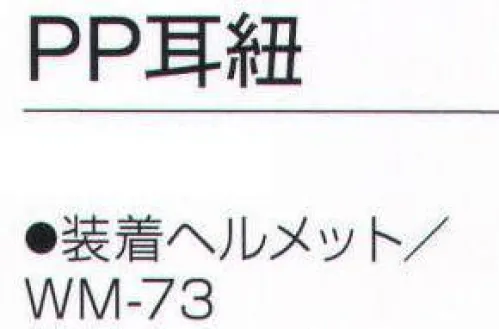 PP耳紐

●装着ヘルメット／WM-73